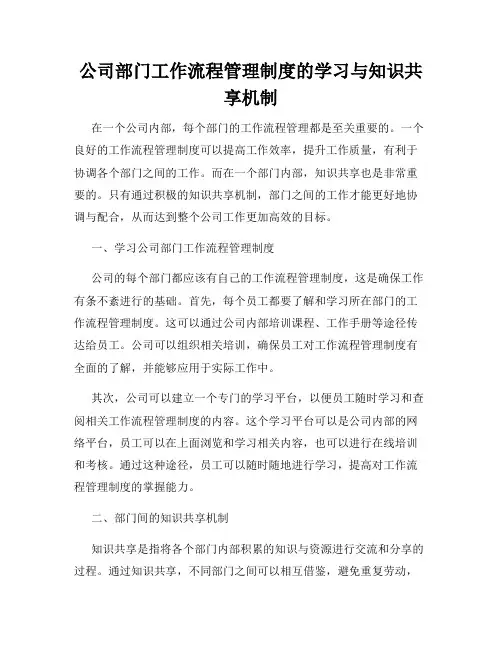 公司部门工作流程管理制度的学习与知识共享机制

在一个公司内部，每个部门的工作流程管理都是至关重要的。一个良好的工作流程管理制度可以提高工作效率，提升工作质量，有利于协调各个部门之间的工作。而在一个部门内部，知识共享也是非常重要的。只有通过积极的知识共享机制，部门之间的工作才能更好地协调与配合，从而达到整个公司工作更加高效的目标。

一、学习公司部门工作流程管理制度

公司的每个部门都应该有自己的工作流程管理制度，这是确保工作有条不紊进行的基础。首先，每个员工都要了解和学习所在部门的工作流程管理制度。这可以通过公司内部培训课程、工作手册等途径传达给员工。公司可以组织相关培训，确保员工对工作流程管理制度有全面的了解，并能够应用于实际工作中。

其次，公司可以建立一个专门的学习平台，以便员工随时学习和查阅相关工作流程管理制度的内容。这个学习平台可以是公司内部的网络平台，员工可以在上面浏览和学习相关内容，也可以进行在线培训和考核。通过这种途径，员工可以随时随地进行学习，提高对工作流程管理制度的掌握能力。

二、部门间的知识共享机制

知识共享是指将各个部门内部积累的知识与资源进行交流和分享的过程。通过知识共享，不同部门之间可以相互借鉴，避免重复劳动，